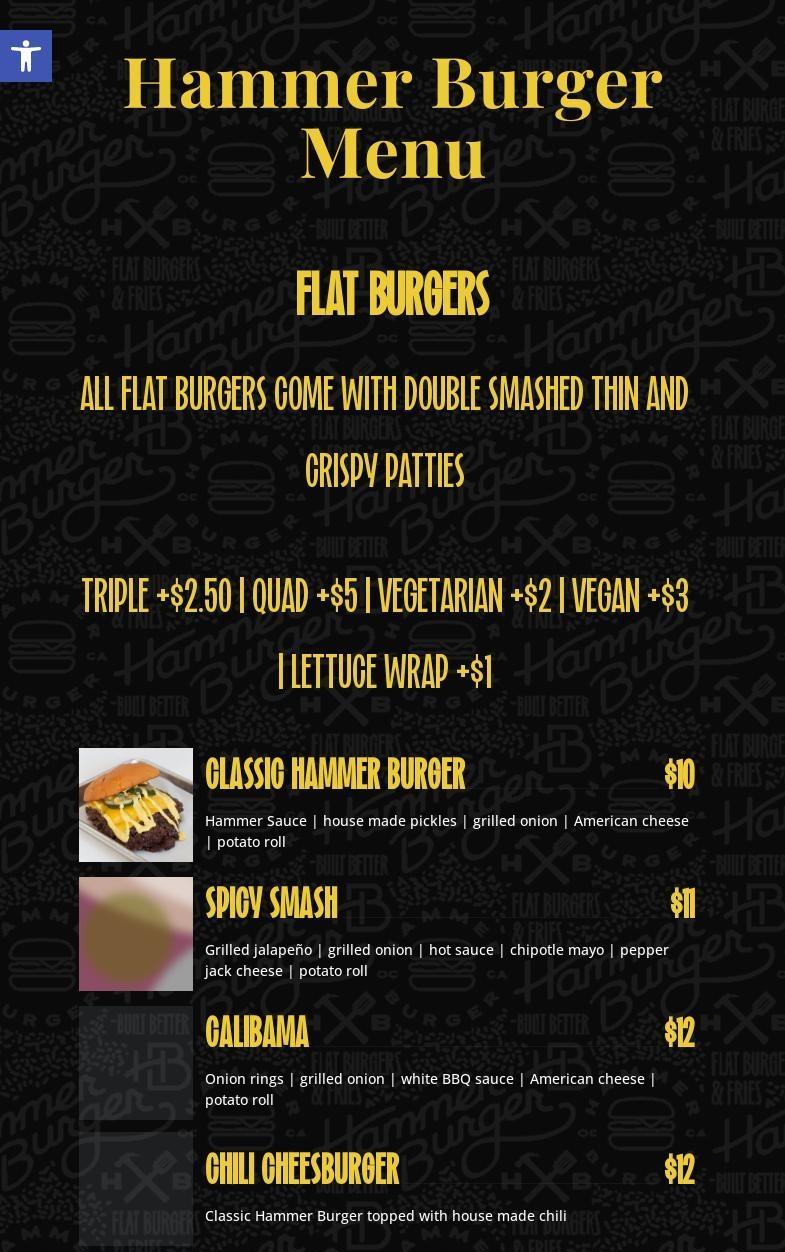 Hammer Burger Menu

FLAT BURGERS

ALL FLAT BURGERS COME WITH DOUBLE SMASHED THIN AND CRISPY PATTIES

TRIPLE +$2.50 | QUAD +$5 | VEGETARIAN +$2 | VEGAN +$3 | LETTUCE WRAP +$1

CLASSIC HAMMER BURGER $10

Hammer Sauce | house made pickles | grilled onion | American cheese | potato roll

SPICY SMASH $11

Grilled jalapeño | grilled onion | hot sauce | chipotle mayo | pepper jack cheese | potato roll

CALIBAMA $12

Onion rings | grilled onion | white BBQ sauce | American cheese | potato roll

CHILI CHEESBURGER $12

Classic Hammer Burger topped with house made chili